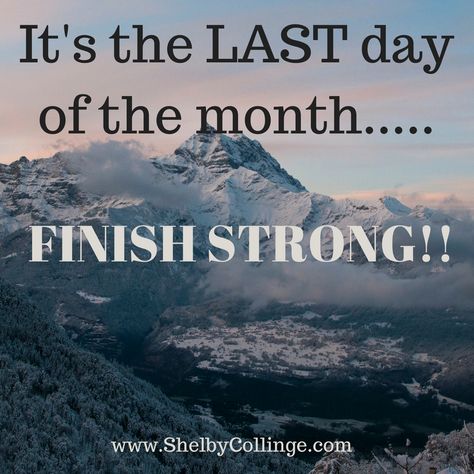 It's the LAST day of the month.....

FINISH STRONG!!

www.ShelbyCollinge.com